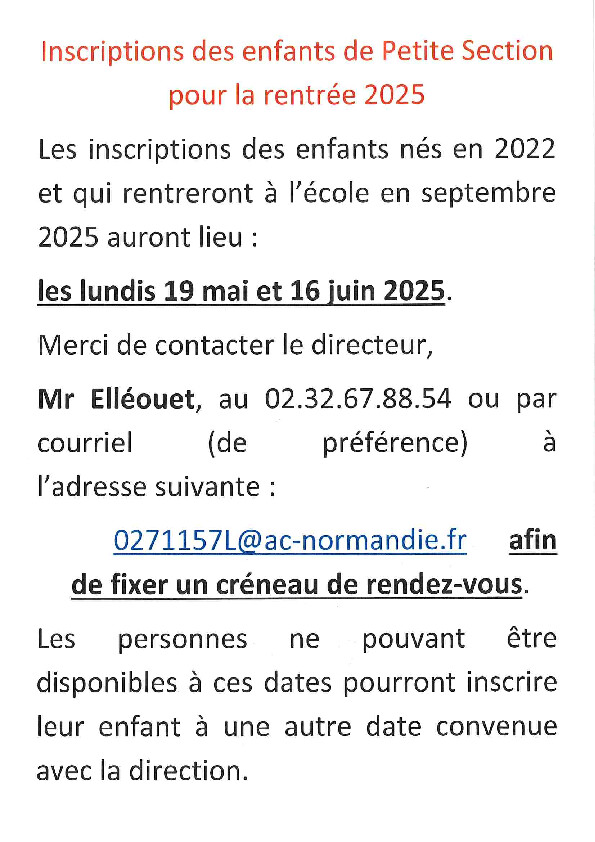 Inscriptions des enfants de Petite Section pour la rentrée 2025

Les inscriptions des enfants nés en 2022 et qui rentreront à l'école en septembre 2025 auront lieu :

les lundis 19 mai et 16 juin 2025.

Merci de contacter le directeur,

Mr Elléouet, au 02.32.67.88.54 ou par courriel (de préférence) à l'adresse suivante :

0271157L@ac-normandie.fr afin de fixer un créneau de rendez-vous.

Les personnes ne pouvant être disponibles à ces dates pourront inscrire leur enfant à une autre date convenue avec la direction.